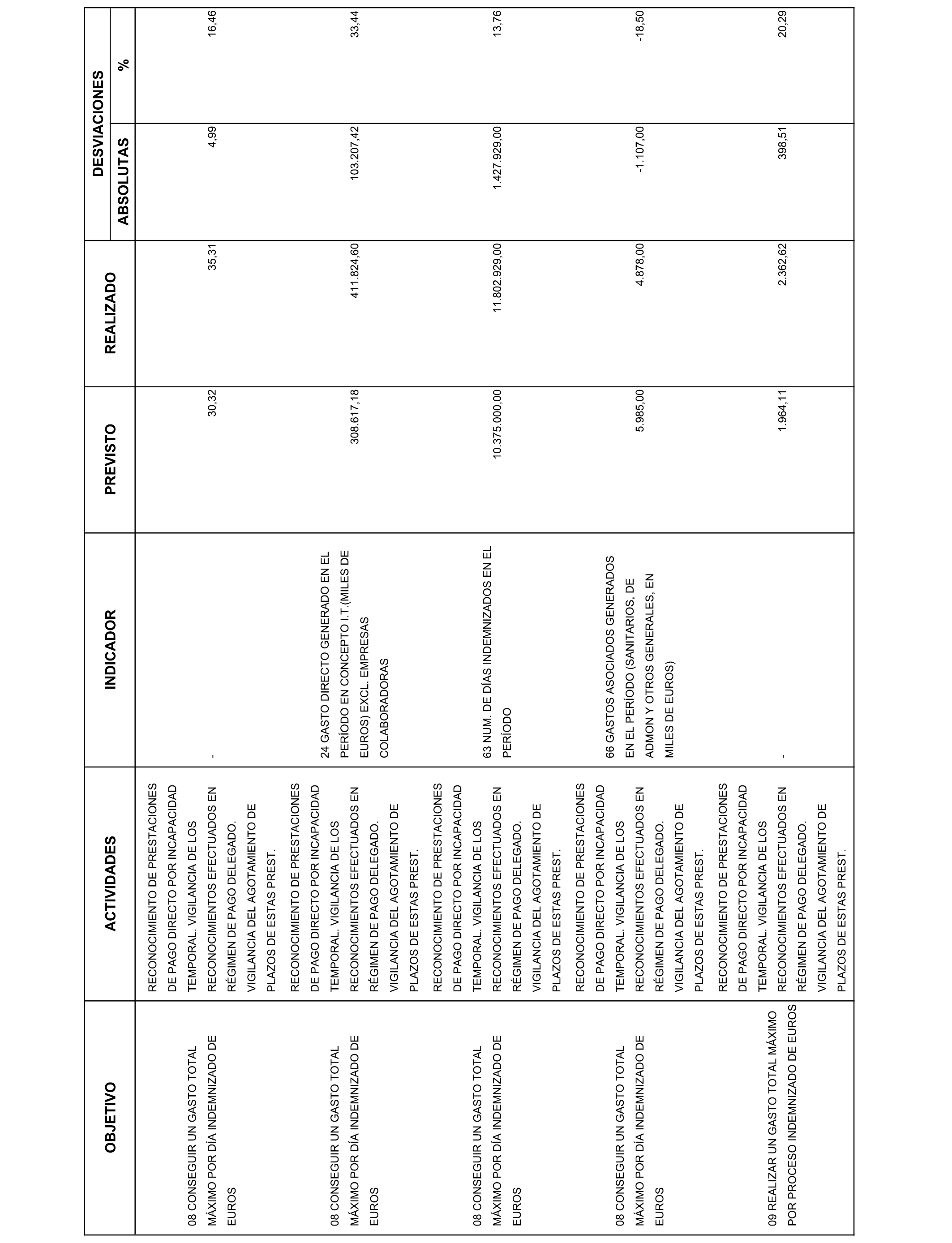 | OBJETIVO | ACTIVIDADES | INDICADOR | PREVISTO | REALIZADO | DESVIACIONES ABSOLUTAS | DESVIACIONES % |
|---|---|---|---|---|---|---|
| 08 CONSEGUIR UN GASTO TOTAL MÁXIMO POR DÍA INDEMNIZADO DE EUROS | RECONOCIMIENTO DE PRESTACIONES DE PAGO DIRECTO POR INCAPACIDAD TEMPORAL. VIGILANCIA DE LOS RECONOCIMIENTOS EFECTUADOS EN RÉGIMEN DE PAGO DELEGADO. VIGILANCIA DEL AGOTAMIENTO DE PLAZOS DE ESTAS PREST. | - | 30,32 | 35,31 | 4,99 | 16,46 |
| 08 CONSEGUIR UN GASTO TOTAL MÁXIMO POR DÍA INDEMNIZADO DE EUROS | RECONOCIMIENTO DE PRESTACIONES DE PAGO DIRECTO POR INCAPACIDAD TEMPORAL. VIGILANCIA DE LOS RECONOCIMIENTOS EFECTUADOS EN RÉGIMEN DE PAGO DELEGADO. VIGILANCIA DEL AGOTAMIENTO DE PLAZOS DE ESTAS PREST. | 24 GASTO DIRECTO GENERADO EN EL PERÍODO EN CONCEPTO I.T.(MILES DE EUROS) EXCL. EMPRESAS COLABORADORAS | 308.617,18 | 411.824,60 | 103.207,42 | 33,44 |
| 08 CONSEGUIR UN GASTO TOTAL MÁXIMO POR DÍA INDEMNIZADO DE EUROS | RECONOCIMIENTO DE PRESTACIONES DE PAGO DIRECTO POR INCAPACIDAD TEMPORAL. VIGILANCIA DE LOS RECONOCIMIENTOS EFECTUADOS EN RÉGIMEN DE PAGO DELEGADO. VIGILANCIA DEL AGOTAMIENTO DE PLAZOS DE ESTAS PREST. | 63 NUM. DE DÍAS INDEMNIZADOS EN EL PERÍODO | 10.375.000,00 | 11.802.929,00 | 1.427.929,00 | 13,76 |
| 08 CONSEGUIR UN GASTO TOTAL MÁXIMO POR DÍA INDEMNIZADO DE EUROS | RECONOCIMIENTO DE PRESTACIONES DE PAGO DIRECTO POR INCAPACIDAD TEMPORAL. VIGILANCIA DE LOS RECONOCIMIENTOS EFECTUADOS EN RÉGIMEN DE PAGO DELEGADO. VIGILANCIA DEL AGOTAMIENTO DE PLAZOS DE ESTAS PREST. | 66 GASTOS ASOCIADOS GENERADOS EN EL PERÍODO (SANITARIOS, DE ADMON Y OTROS GENERALES, EN MILES DE EUROS) | 5.985,00 | 4.878,00 | -1.107,00 | -18,50 |
| 09 REALIZAR UN GASTO TOTAL MÁXIMO POR PROCESO INDEMNIZADO DE EUROS | RECONOCIMIENTO DE PRESTACIONES DE PAGO DIRECTO POR INCAPACIDAD TEMPORAL. VIGILANCIA DE LOS RECONOCIMIENTOS EFECTUADOS EN RÉGIMEN DE PAGO DELEGADO. VIGILANCIA DEL AGOTAMIENTO DE PLAZOS DE ESTAS PREST. | - | 1.964,11 | 2.362,62 | 398,51 | 20,29 |